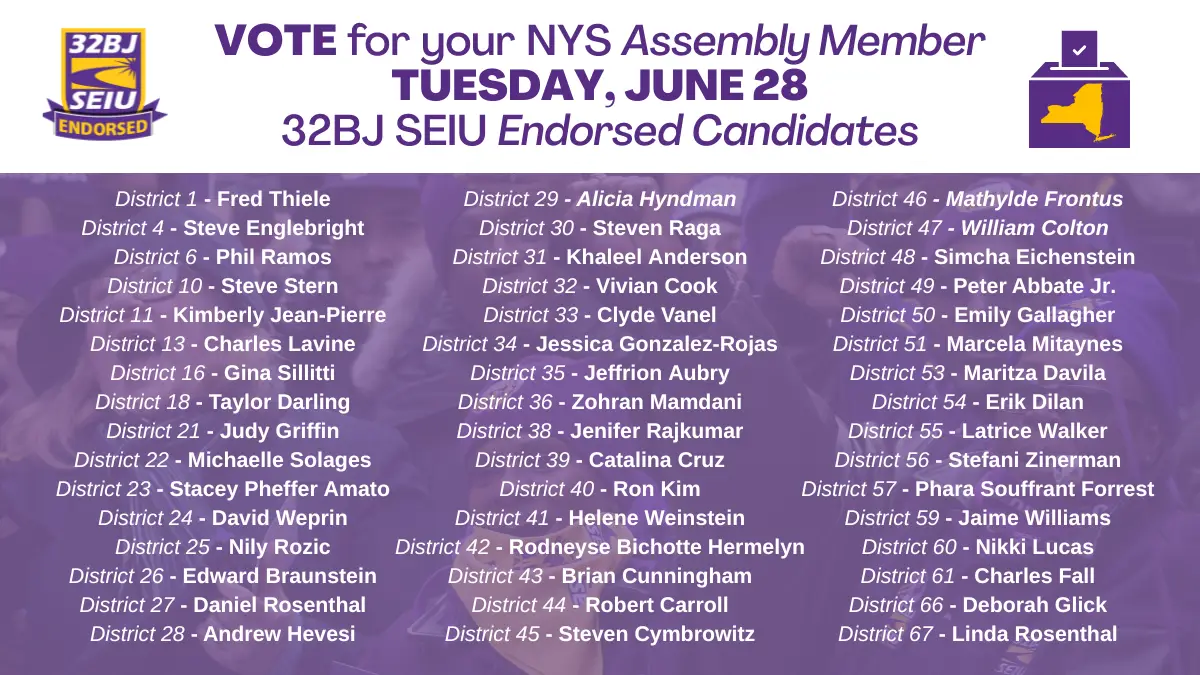 32BJ
SEIU
ENDORSED

VOTE for your NYS Assembly Member
TUESDAY, JUNE 28
32BJ SEIU Endorsed Candidates

District 1 - Fred Thiele
District 4 - Steve Englebright
District 6 - Phil Ramos
District 10 - Steve Stern
District 11 - Kimberly Jean-Pierre
District 13 - Charles Lavine
District 16 - Gina Sillitti
District 18 - Taylor Darling
District 21 - Judy Griffin
District 22 - Michaelle Solages
District 23 - Stacey Pheffer Amato
District 24 - David Weprin
District 25 - Nily Rozic
District 26 - Edward Braunstein
District 27 - Daniel Rosenthal
District 28 - Andrew Hevesi

District 29 - Alicia Hyndman
District 30 - Steven Raga
District 31 - Khaleel Anderson
District 32 - Vivian Cook
District 33 - Clyde Vanel
District 34 - Jessica Gonzalez-Rojas
District 35 - Jeffrion Aubry
District 36 - Zohran Mamdani
District 38 - Jenifer Rajkumar
District 39 - Catalina Cruz
District 40 - Ron Kim
District 41 - Helene Weinstein
District 42 - Rodneyse Bichotte Hermelyn
District 43 - Brian Cunningham
District 44 - Robert Carroll
District 45 - Steven Cymbrowitz

District 46 - Mathylde Frontus
District 47 - William Colton
District 48 - Simcha Eichenstein
District 49 - Peter Abbate Jr.
District 50 - Emily Gallagher
District 51 - Marcela Mitaynes
District 53 - Maritza Davila
District 54 - Erik Dilan
District 55 - Latrice Walker
District 56 - Stefani Zinerman
District 57 - Phara Souffrant Forrest
District 59 - Jaime Williams
District 60 - Nikki Lucas
District 61 - Charles Fall
District 66 - Deborah Glick
District 67 - Linda Rosenthal